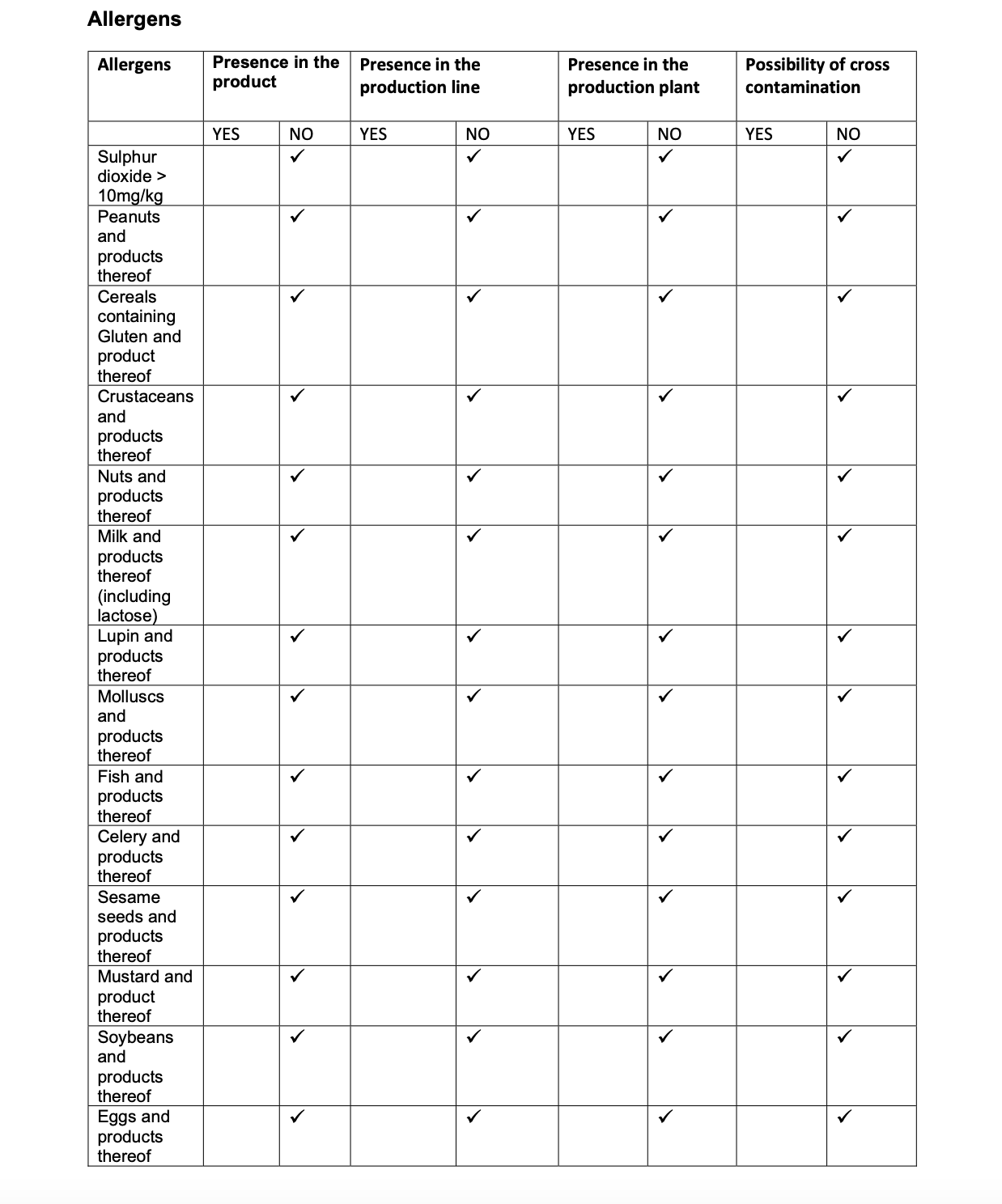 Allergens

| Allergens | Presence in the product | | Presence in the production line | | Presence in the production plant | | Possibility of cross contamination | |
|---|---|---|---|---|---|---|---|---|
| | YES | NO | YES | NO | YES | NO | YES | NO |
| Sulphur dioxide > 10mg/kg | | ✓ | | ✓ | | ✓ | | ✓ |
| Peanuts and products thereof | | ✓ | | ✓ | | ✓ | | ✓ |
| Cereals containing Gluten and product thereof | | ✓ | | ✓ | | ✓ | | ✓ |
| Crustaceans and products thereof | | ✓ | | ✓ | | ✓ | | ✓ |
| Nuts and products thereof | | ✓ | | ✓ | | ✓ | | ✓ |
| Milk and products thereof (including lactose) | | ✓ | | ✓ | | ✓ | | ✓ |
| Lupin and products thereof | | ✓ | | ✓ | | ✓ | | ✓ |
| Molluscs and products thereof | | ✓ | | ✓ | | ✓ | | ✓ |
| Fish and products thereof | | ✓ | | ✓ | | ✓ | | ✓ |
| Celery and products thereof | | ✓ | | ✓ | | ✓ | | ✓ |
| Sesame seeds and products thereof | | ✓ | | ✓ | | ✓ | | ✓ |
| Mustard and product thereof | | ✓ | | ✓ | | ✓ | | ✓ |
| Soybeans and products thereof | | ✓ | | ✓ | | ✓ | | ✓ |
| Eggs and products thereof | | ✓ | | ✓ | | ✓ | | ✓ |